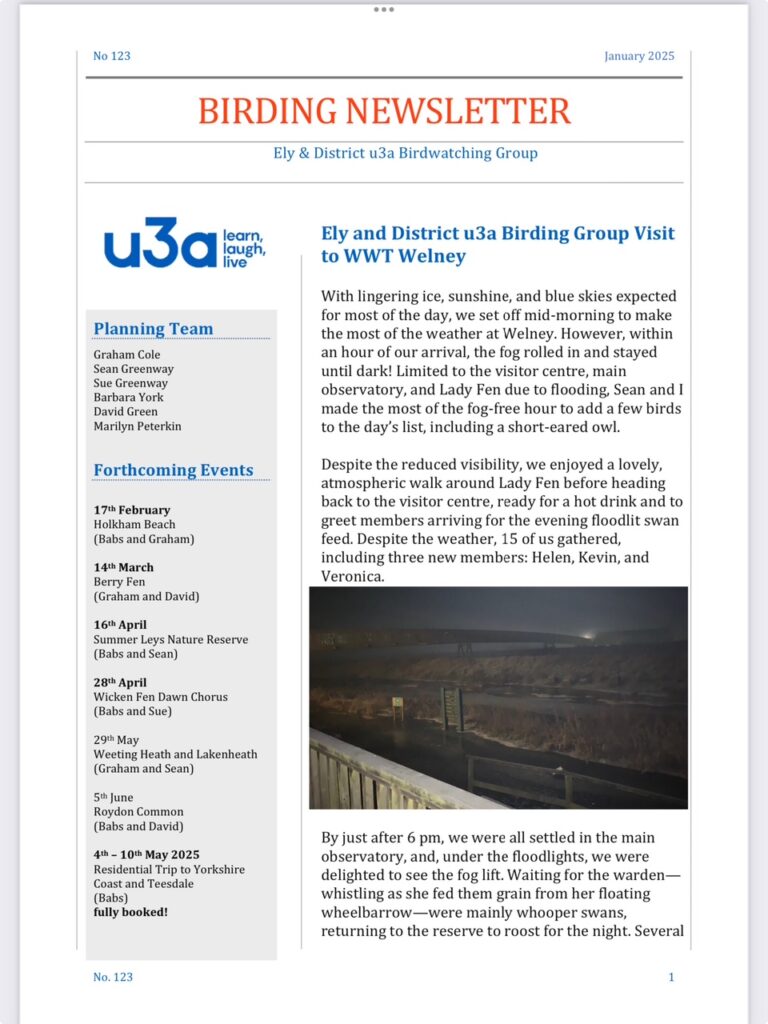 No 123

January 2025

BIRDING NEWSLETTER

Ely & District u3a Birdwatching Group

u3a learn, laugh, live

Planning Team

Graham Cole
Sean Greenway
Sue Greenway
Barbara York
David Green
Marilyn Peterkin

Forthcoming Events

17th February
Holkham Beach
(Babs and Graham)

14th March
Berry Fen
(Graham and David)

16th April
Summer Leys Nature Reserve
(Babs and Sean)

28th April
Wicken Fen Dawn Chorus
(Babs and Sue)

29th May
Weeting Heath and Lakenheath
(Graham and Sean)

5th June
Roydon Common
(Babs and David)

4th – 10th May 2025
Residential Trip to Yorkshire Coast and Teesdale
(Babs)
fully booked!

Ely and District u3a Birding Group Visit to WWT Welney

With lingering ice, sunshine, and blue skies expected for most of the day, we set off mid-morning to make the most of the weather at Welney. However, within an hour of our arrival, the fog rolled in and stayed until dark! Limited to the visitor centre, main observatory, and Lady Fen due to flooding, Sean and I made the most of the fog-free hour to add a few birds to the day's list, including a short-eared owl.

Despite the reduced visibility, we enjoyed a lovely, atmospheric walk around Lady Fen before heading back to the visitor centre, ready for a hot drink and to greet members arriving for the evening floodlit swan feed. Despite the weather, 15 of us gathered, including three new members: Helen, Kevin, and Veronica.

By just after 6 pm, we were all settled in the main observatory, and, under the floodlights, we were delighted to see the fog lift. Waiting for the warden—whistling as she fed them grain from her floating wheelbarrow—were mainly whooper swans, returning to the reserve to roost for the night. Several

No. 123

1